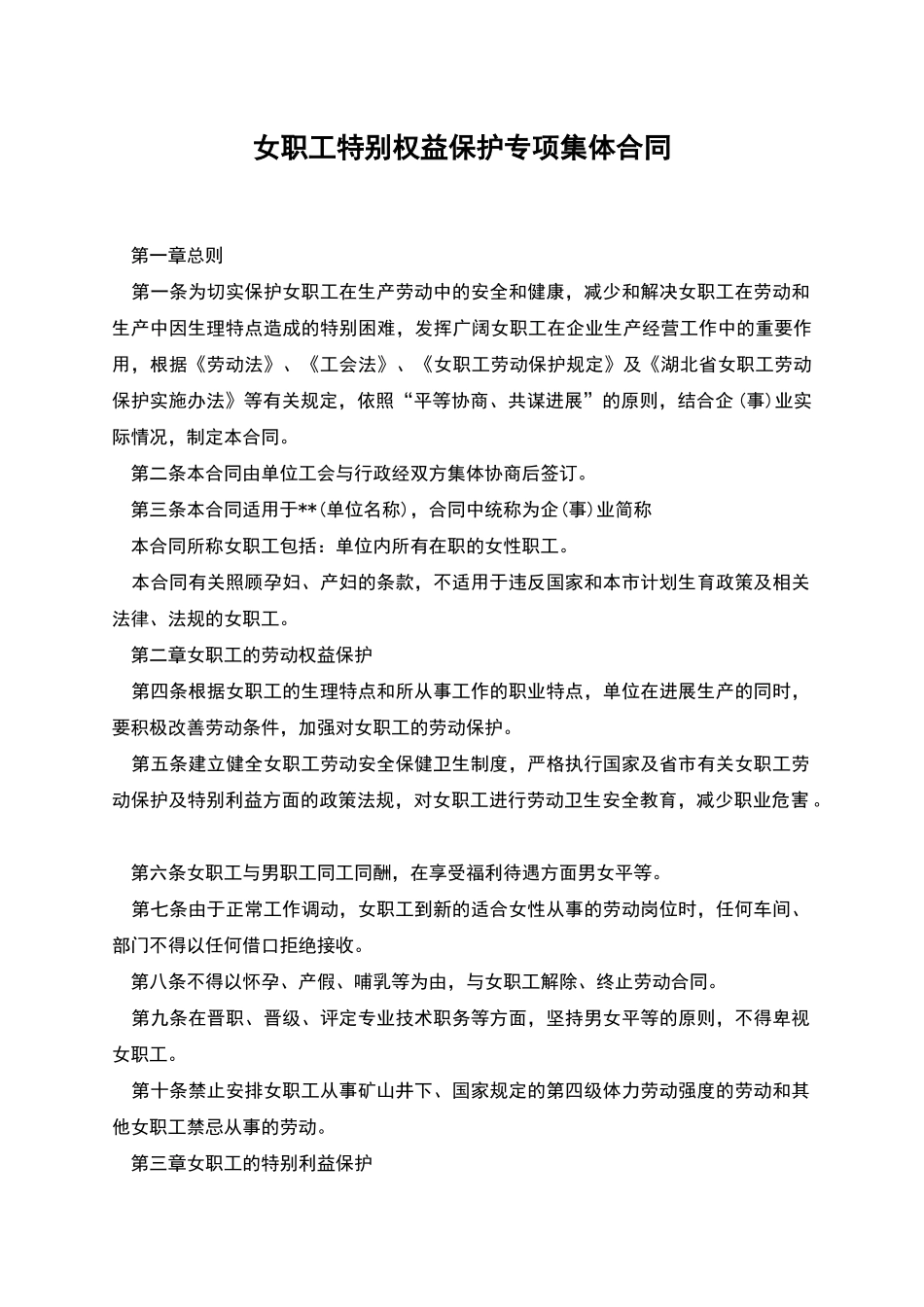 女职工特别权益保护专项集体合同

第一章总则

第一条为切实保护女职工在生产劳动中的安全和健康，减少和解决女职工在劳动和生产中因生理特点造成的特别困难，发挥广阔女职工在企业生产经营工作中的重要作用，根据《劳动法》、《工会法》、《女职工劳动保护规定》及《湖北省女职工劳动保护实施办法》等有关规定，依照“平等协商、共谋进展”的原则，结合企(事)业实际情况，制定本合同。

第二条本合同由单位工会与行政经双方集体协商后签订。

第三条本合同适用于**(单位名称)，合同中统称为企(事)业简称

本合同所称女职工包括：单位内所有在职的女性职工。

本合同有关照顾孕妇、产妇的条款，不适用于违反国家和本市计划生育政策及相关法律、法规的女职工。

第二章女职工的劳动权益保护

第四条根据女职工的生理特点和所从事工作的职业特点，单位在进展生产的同时，要积极改善劳动条件，加强对女职工的劳动保护。

第五条建立健全女职工劳动安全保健卫生制度，严格执行国家及省市有关女职工劳动保护及特别利益方面的政策法规，对女职工进行劳动卫生安全教育，减少职业危害。

第六条女职工与男职工同工同酬，在享受福利待遇方面男女平等。

第七条由于正常工作调动，女职工到新的适合女性从事的劳动岗位时，任何车间、部门不得以任何借口拒绝接收。

第八条不得以怀孕、产假、哺乳等为由，与女职工解除、终止劳动合同。

第九条在晋职、晋级、评定专业技术职务等方面，坚持男女平等的原则，不得卑视女职工。

第十条禁止安排女职工从事矿山井下、国家规定的第四级体力劳动强度的劳动和其他女职工禁忌从事的劳动。

第三章女职工的特别利益保护